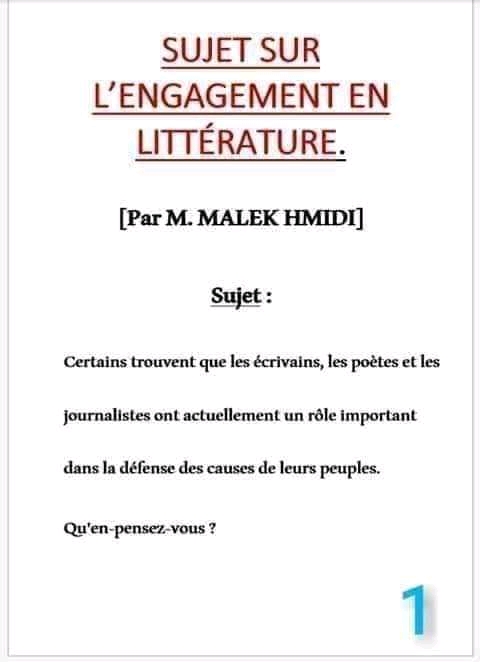 SUJET SUR L'ENGAGEMENT EN LITTÉRATURE.

[Par M. MALEK HMIDI]

Sujet :

Certains trouvent que les écrivains, les poètes et les journalistes ont actuellement un rôle important dans la défense des causes de leurs peuples.

Qu'en-pensez-vous ?

1